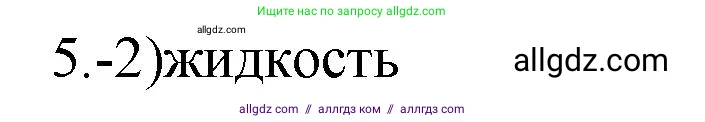 Ищите нас по запросу allgdz.com

allgdz.com

5.-2)жидкость

allgdz.com

allgdz com // аллгдз ком // аллгдз com